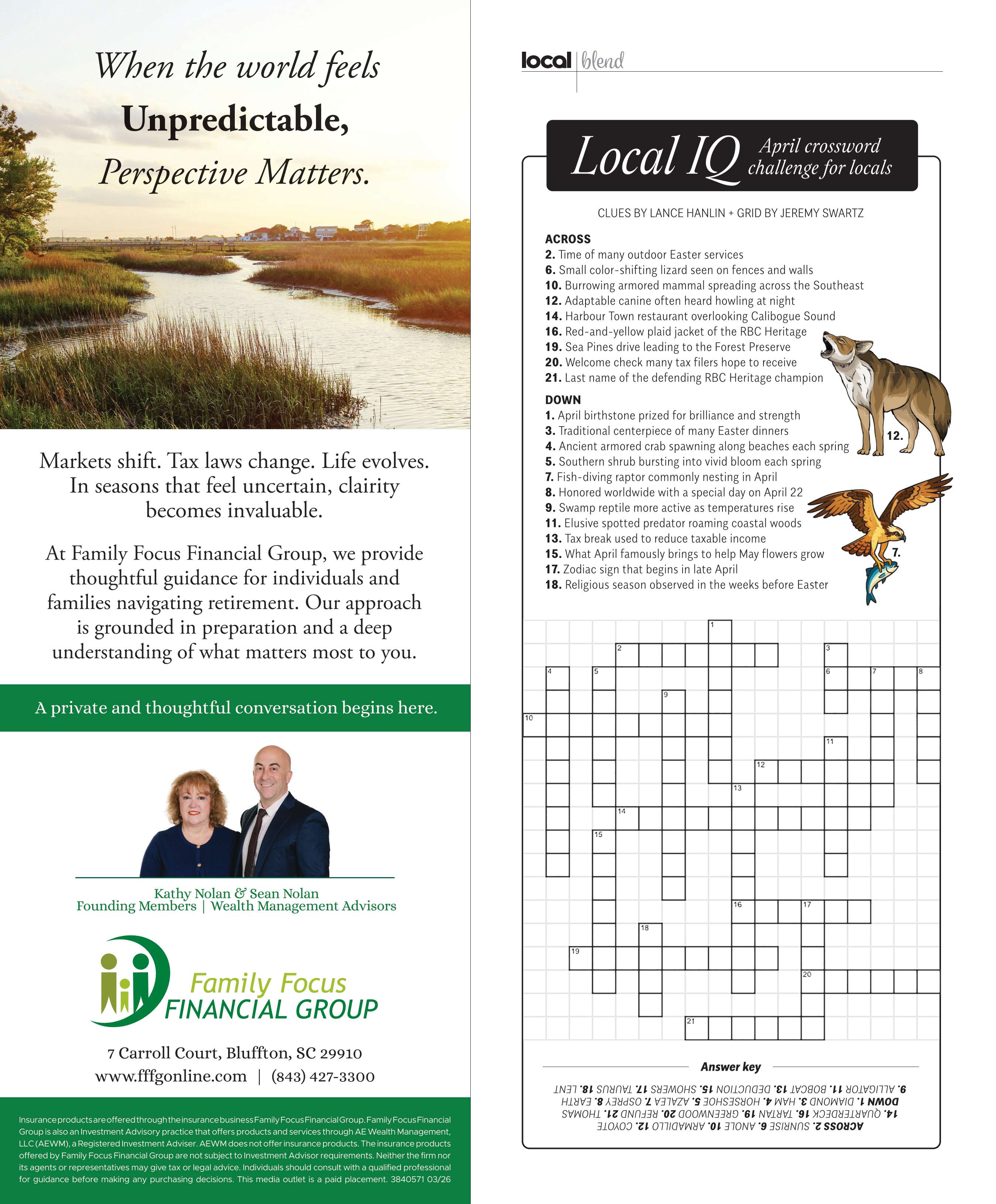 When the world feels
Unpredictable,
Perspective Matters.

Markets shift. Tax laws change. Life evolves. In seasons that feel uncertain, clairity becomes invaluable.

At Family Focus Financial Group, we provide thoughtful guidance for individuals and families navigating retirement. Our approach is grounded in preparation and a deep understanding of what matters most to you.

A private and thoughtful conversation begins here.

Kathy Nolan & Sean Nolan
Founding Members | Wealth Management Advisors

Family Focus
FINANCIAL GROUP

7 Carroll Court, Bluffton, SC 29910
www.fffgonline.com | (843) 427-3300

Insurance products are offered through the insurance business Family Focus Financial Group. Family Focus Financial Group is also an Investment Advisory practice that offers products and services through AE Wealth Management, LLC (AEWM), a Registered Investment Adviser. AEWM does not offer insurance products. The insurance products offered by Family Focus Financial Group are not subject to Investment Advisor requirements. Neither the firm nor its agents or representatives may give tax or legal advice. Individuals should consult with a qualified professional for guidance before making any purchasing decisions. This media outlet is a paid placement. 3840571 03/26

local | blend

Local IQ April crossword challenge for locals

CLUES BY LANCE HANLIN + GRID BY JEREMY SWARTZ

ACROSS
2. Time of many outdoor Easter services
6. Small color-shifting lizard seen on fences and walls
10. Burrowing armored mammal spreading across the Southeast
12. Adaptable canine often heard howling at night
14. Harbour Town restaurant overlooking Calibogue Sound
16. Red-and-yellow plaid jacket of the RBC Heritage
19. Sea Pines drive leading to the Forest Preserve
20. Welcome check many tax filers hope to receive
21. Last name of the defending RBC Heritage champion

DOWN
1. April birthstone prized for brilliance and strength
3. Traditional centerpiece of many Easter dinners
4. Ancient armored crab spawning along beaches each spring
5. Southern shrub bursting into vivid bloom each spring
7. Fish-diving raptor commonly nesting in April
8. Honored worldwide with a special day on April 22
9. Swamp reptile more active as temperatures rise
11. Elusive spotted predator roaming coastal woods
13. Tax break used to reduce taxable income
15. What April famously brings to help May flowers grow
17. Zodiac sign that begins in late April
18. Religious season observed in the weeks before Easter

12.
7.

1 2 3 4 5 6 7 8 9 10 11 12 13 14 15 16 17 18 19 20 21

Answer key
ACROSS 2. SUNRISE 6. ANOLE 10. ARMADILLO 12. COYOTE 14. QUARTERDECK 16. TARTAN 19. GREENWOOD 20. REFUND 21. THOMAS
DOWN 1. DIAMOND 3. HAM 4. HORSESHOE 5. AZALEA 7. OSPREY 8. EARTH 9. ALLIGATOR 11. BOBCAT 13. DEDUCTION 15. SHOWERS 17. TAURUS 18. LENT